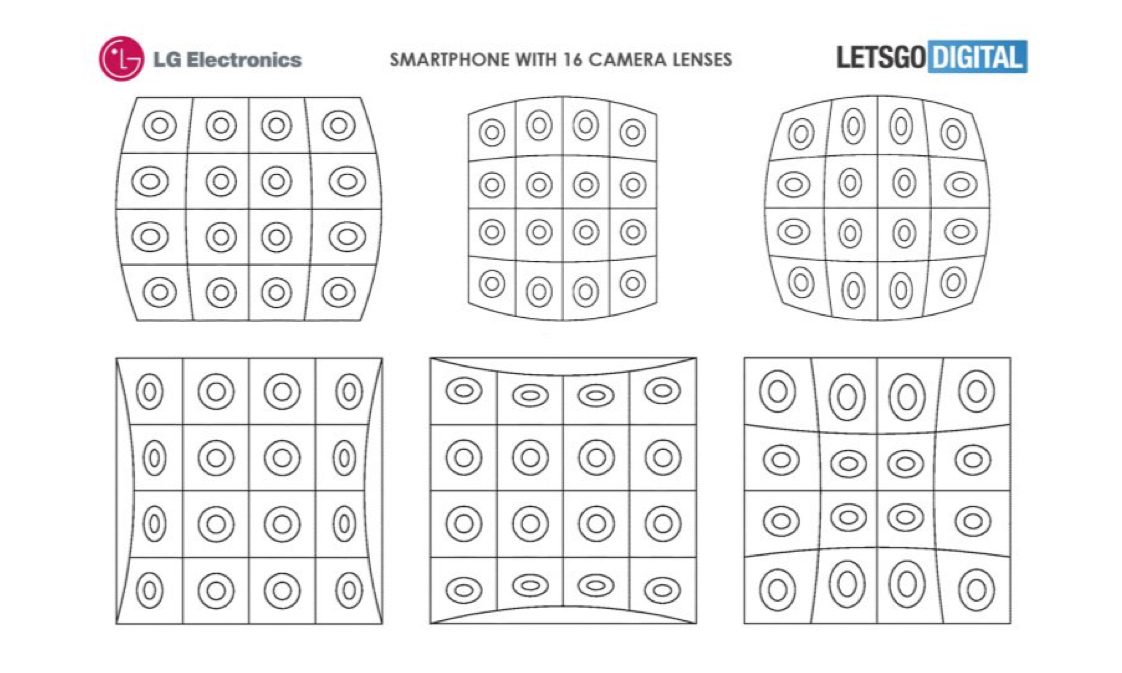 LG Electronics

SMARTPHONE WITH 16 CAMERA LENSES

LETSGO DIGITAL